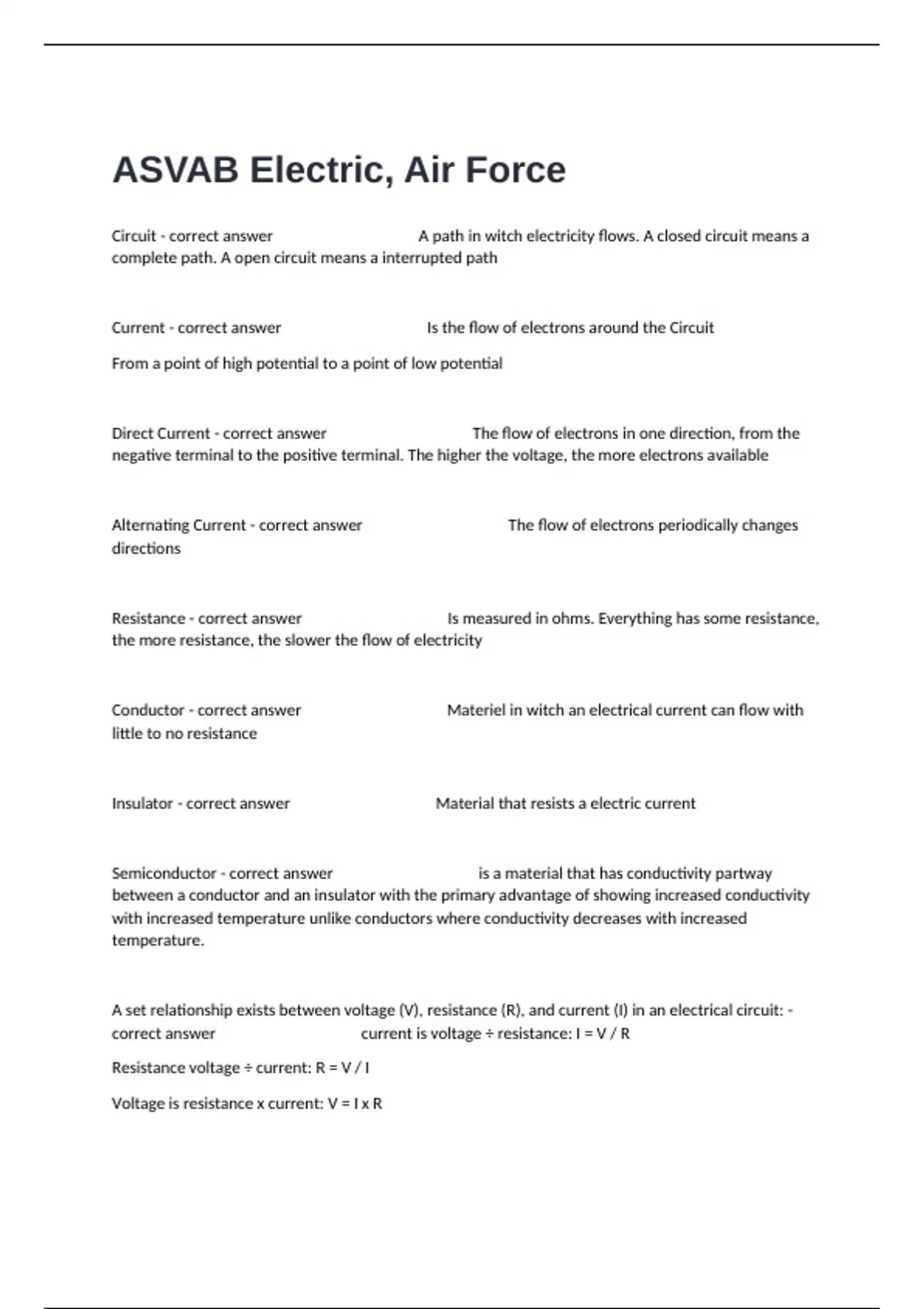 ASVAB Electric, Air Force

Circuit - correct answer A path in witch electricity flows. A closed circuit means a complete path. A open circuit means a interrupted path

Current - correct answer Is the flow of electrons around the Circuit

From a point of high potential to a point of low potential

Direct Current - correct answer The flow of electrons in one direction, from the negative terminal to the positive terminal. The higher the voltage, the more electrons available

Alternating Current - correct answer The flow of electrons periodically changes directions

Resistance - correct answer Is measured in ohms. Everything has some resistance, the more resistance, the slower the flow of electricity

Conductor - correct answer Materiel in witch an electrical current can flow with little to no resistance

Insulator - correct answer Material that resists a electric current

Semiconductor - correct answer is a material that has conductivity partway between a conductor and an insulator with the primary advantage of showing increased conductivity with increased temperature unlike conductors where conductivity decreases with increased temperature.

A set relationship exists between voltage (V), resistance (R), and current (I) in an electrical circuit: - correct answer current is voltage ÷ resistance: I = V / R

Resistance voltage ÷ current: R = V / I

Voltage is resistance x current: V = I x R